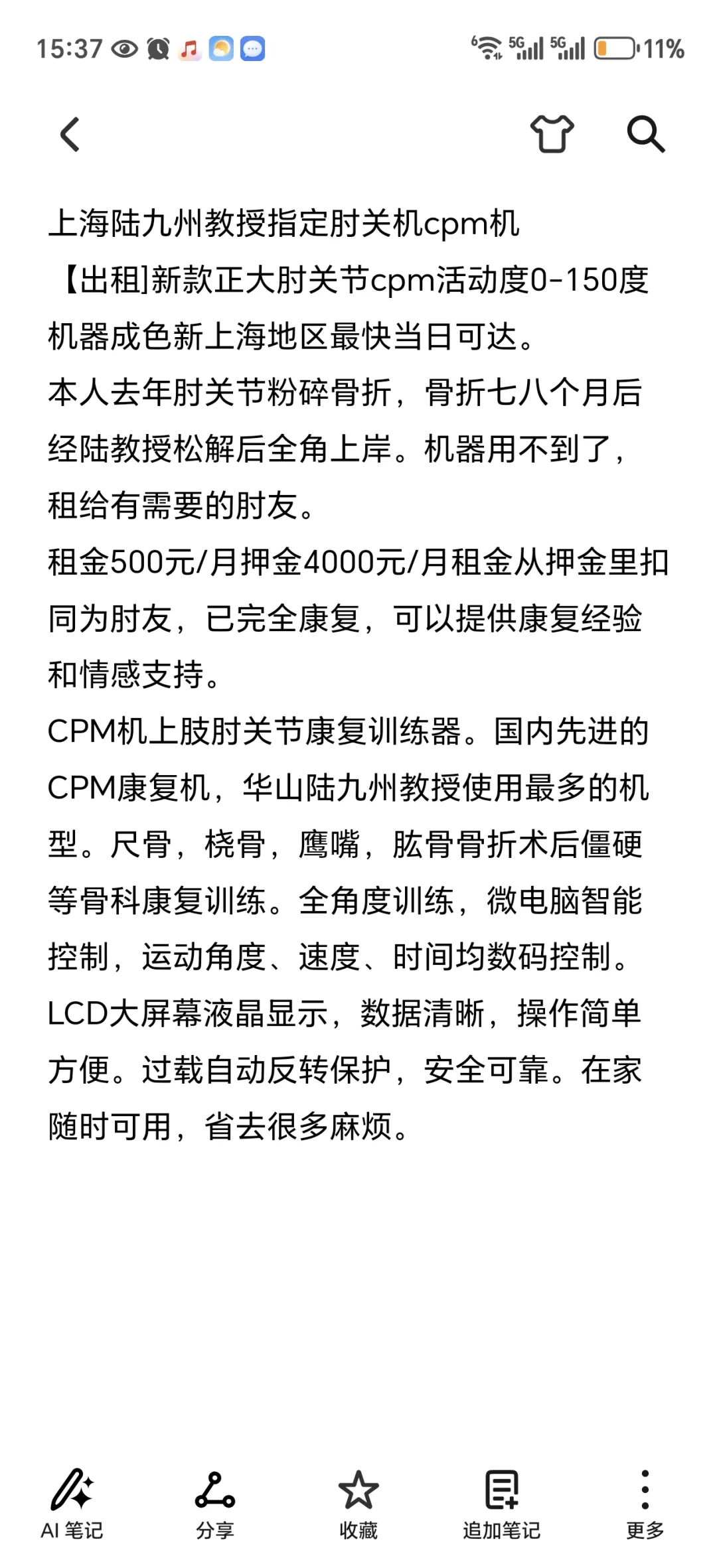 15:37 5G 5G 11%

上海陆九州教授指定肘关机cpm机
【出租]新款正大肘关节cpm活动度0-150度机器成色新上海地区最快当日可达。
本人去年肘关节粉碎骨折，骨折七八个月后经陆教授松解后全角上岸。机器用不到了，租给有需要的肘友。
租金500元/月押金4000元/月租金从押金里扣
同为肘友，已完全康复，可以提供康复经验和情感支持。
CPM机上肢肘关节康复训练器。国内先进的CPM康复机，华山陆九州教授使用最多的机型。尺骨，桡骨，鹰嘴，肱骨骨折术后僵硬等骨科康复训练。全角度训练，微电脑智能控制，运动角度、速度、时间均数码控制。LCD大屏幕液晶显示，数据清晰，操作简单方便。过载自动反转保护，安全可靠。在家随时可用，省去很多麻烦。

AI 笔记 分享 收藏 追加笔记 更多